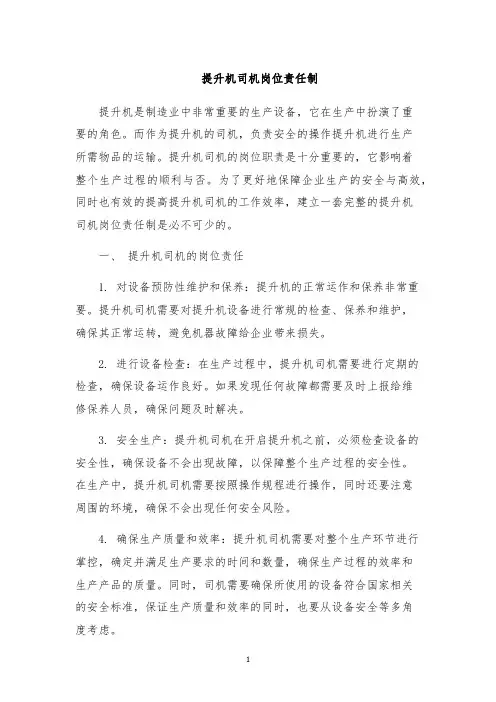 提升机司机岗位责任制

提升机是制造业中非常重要的生产设备，它在生产中扮演了重要的角色。而作为提升机的司机，负责安全的操作提升机进行生产所需物品的运输。提升机司机的岗位职责是十分重要的，它影响着整个生产过程的顺利与否。为了更好地保障企业生产的安全与高效，同时也有效的提高提升机司机的工作效率，建立一套完整的提升机司机岗位责任制是必不可少的。

一、 提升机司机的岗位责任

1. 对设备预防性维护和保养：提升机的正常运作和保养非常重要。提升机司机需要对提升机设备进行常规的检查、保养和维护，确保其正常运转，避免机器故障给企业带来损失。

2. 进行设备检查：在生产过程中，提升机司机需要进行定期的检查，确保设备运作良好。如果发现任何故障都需要及时上报给维修保养人员，确保问题及时解决。

3. 安全生产：提升机司机在开启提升机之前，必须检查设备的安全性，确保设备不会出现故障，以保障整个生产过程的安全性。在生产中，提升机司机需要按照操作规程进行操作，同时还要注意周围的环境，确保不会出现任何安全风险。

4. 确保生产质量和效率：提升机司机需要对整个生产环节进行掌控，确定并满足生产要求的时间和数量，确保生产过程的效率和生产产品的质量。同时，司机需要确保所使用的设备符合国家相关的安全标准，保证生产质量和效率的同时，也要从设备安全等多角度考虑。

1